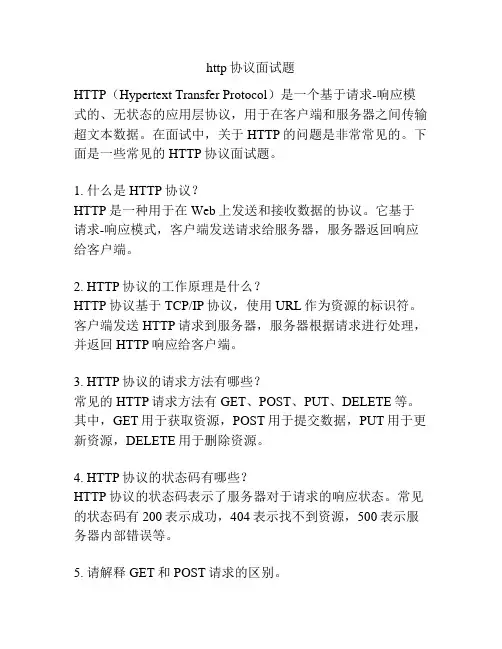 http 协议面试题

HTTP（Hypertext Transfer Protocol）是一个基于请求-响应模式的、无状态的应用层协议，用于在客户端和服务器之间传输超文本数据。在面试中，关于 HTTP 的问题是非常常见的。下面是一些常见的 HTTP 协议面试题。

1. 什么是 HTTP 协议？
HTTP 是一种用于在 Web 上发送和接收数据的协议。它基于请求-响应模式，客户端发送请求给服务器，服务器返回响应给客户端。

2. HTTP 协议的工作原理是什么？
HTTP 协议基于 TCP/IP 协议，使用 URL 作为资源的标识符。客户端发送 HTTP 请求到服务器，服务器根据请求进行处理，并返回 HTTP 响应给客户端。

3. HTTP 协议的请求方法有哪些？
常见的 HTTP 请求方法有 GET、POST、PUT、DELETE 等。其中，GET 用于获取资源，POST 用于提交数据，PUT 用于更新资源，DELETE 用于删除资源。

4. HTTP 协议的状态码有哪些？
HTTP 协议的状态码表示了服务器对于请求的响应状态。常见的状态码有 200 表示成功，404 表示找不到资源，500 表示服务器内部错误等。

5. 请解释 GET 和 POST 请求的区别。